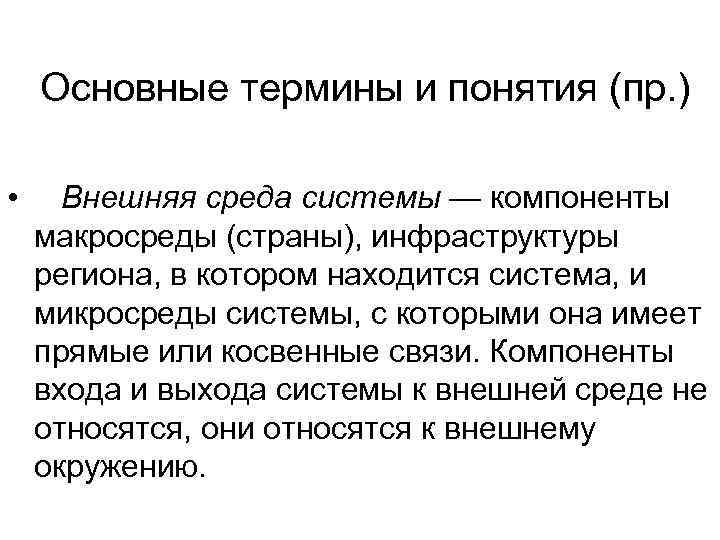 Основные термины и понятия (пр.)

• Внешняя среда системы — компоненты макросреды (страны), инфраструктуры региона, в котором находится система, и микросреды системы, с которыми она имеет прямые или косвенные связи. Компоненты входа и выхода системы к внешней среде не относятся, они относятся к внешнему окружению.